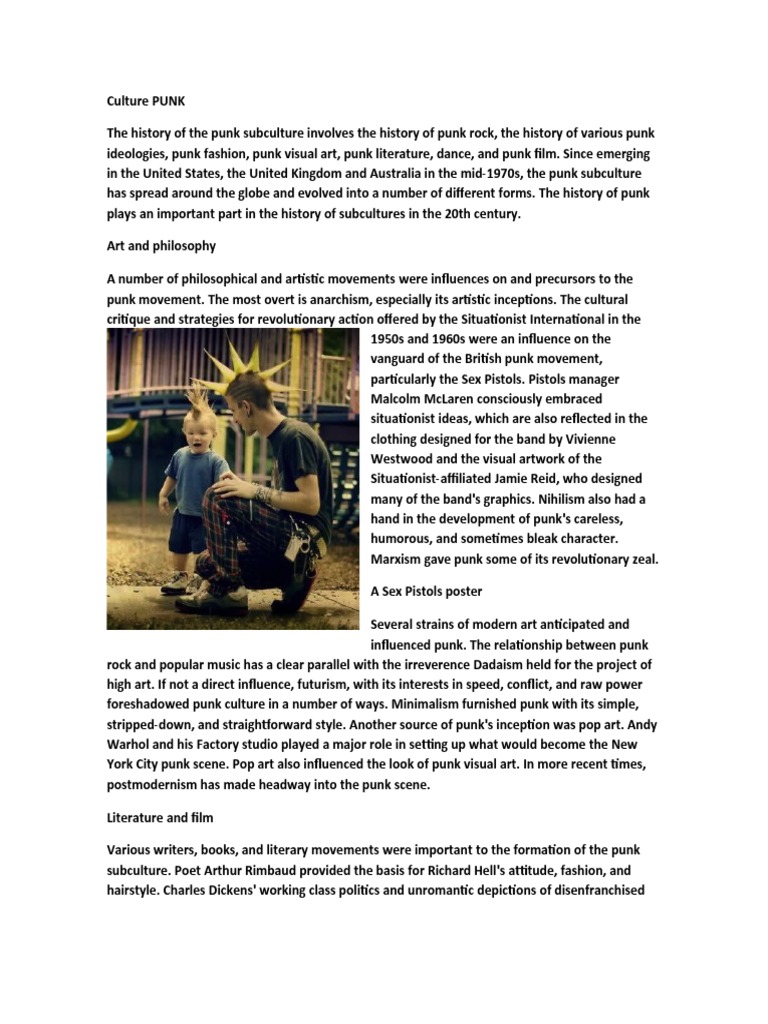 Culture PUNK

The history of the punk subculture involves the history of punk rock, the history of various punk ideologies, punk fashion, punk visual art, punk literature, dance, and punk film. Since emerging in the United States, the United Kingdom and Australia in the mid-1970s, the punk subculture has spread around the globe and evolved into a number of different forms. The history of punk plays an important part in the history of subcultures in the 20th century.

Art and philosophy

A number of philosophical and artistic movements were influences on and precursors to the punk movement. The most overt is anarchism, especially its artistic inceptions. The cultural critique and strategies for revolutionary action offered by the Situationist International in the 1950s and 1960s were an influence on the vanguard of the British punk movement, particularly the Sex Pistols. Pistols manager Malcolm McLaren consciously embraced situationist ideas, which are also reflected in the clothing designed for the band by Vivienne Westwood and the visual artwork of the Situationist-affiliated Jamie Reid, who designed many of the band's graphics. Nihilism also had a hand in the development of punk's careless, humorous, and sometimes bleak character. Marxism gave punk some of its revolutionary zeal.

A Sex Pistols poster

Several strains of modern art anticipated and influenced punk. The relationship between punk rock and popular music has a clear parallel with the irreverence Dadaism held for the project of high art. If not a direct influence, futurism, with its interests in speed, conflict, and raw power foreshadowed punk culture in a number of ways. Minimalism furnished punk with its simple, stripped-down, and straightforward style. Another source of punk's inception was pop art. Andy Warhol and his Factory studio played a major role in setting up what would become the New York City punk scene. Pop art also influenced the look of punk visual art. In more recent times, postmodernism has made headway into the punk scene.

Literature and film

Various writers, books, and literary movements were important to the formation of the punk subculture. Poet Arthur Rimbaud provided the basis for Richard Hell's attitude, fashion, and hairstyle. Charles Dickens' working class politics and unromantic depictions of disenfranchised